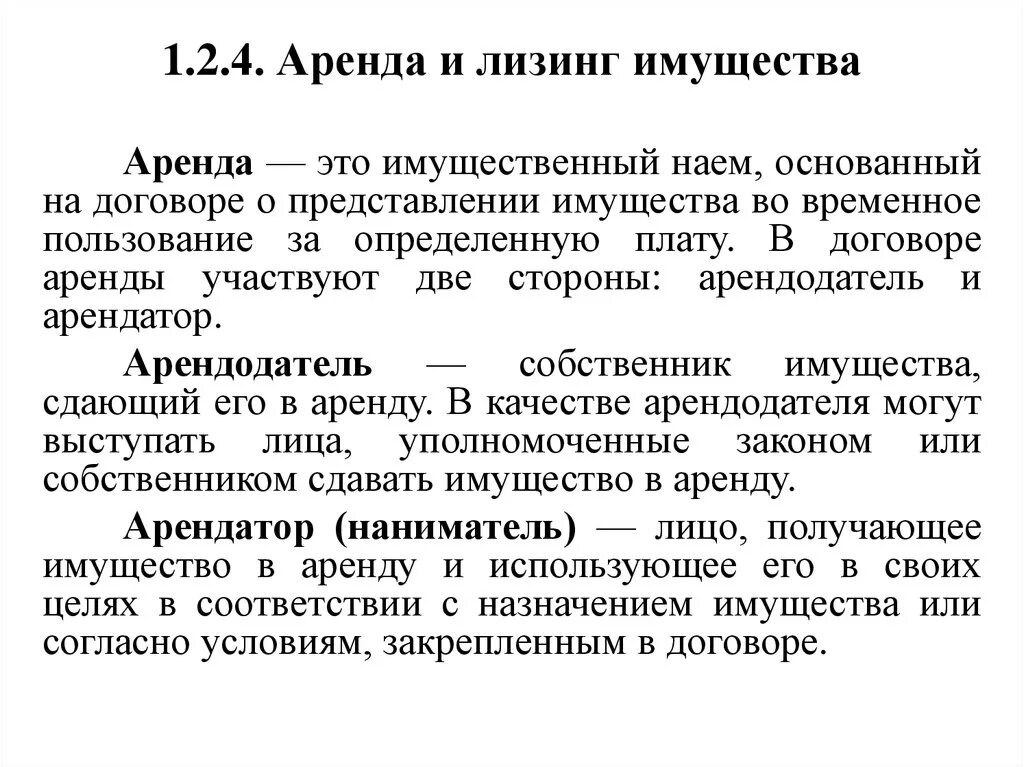 1.2.4. Аренда и лизинг имущества

Аренда — это имущественный наем, основанный на договоре о представлении имущества во временное пользование за определенную плату. В договоре аренды участвуют две стороны: арендодатель и арендатор.

Арендодатель — собственник имущества, сдающий его в аренду. В качестве арендодателя могут выступать лица, уполномоченные законом или собственником сдавать имущество в аренду.

Арендатор (наниматель) — лицо, получающее имущество в аренду и использующее его в своих целях в соответствии с назначением имущества или согласно условиям, закрепленным в договоре.